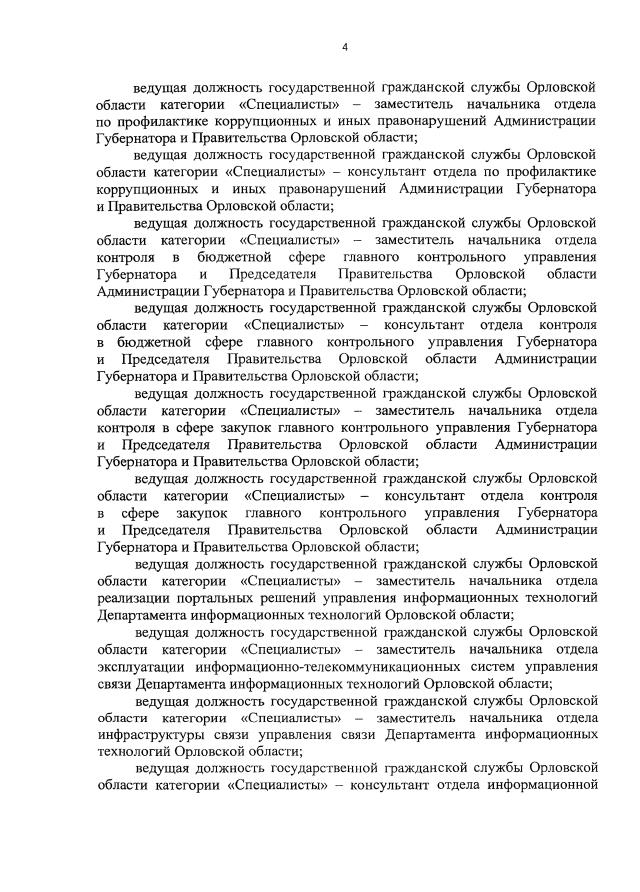 4

ведущая должность государственной гражданской службы Орловской области категории «Специалисты» – заместитель начальника отдела по профилактике коррупционных и иных правонарушений Администрации Губернатора и Правительства Орловской области;

ведущая должность государственной гражданской службы Орловской области категории «Специалисты» – консультант отдела по профилактике коррупционных и иных правонарушений Администрации Губернатора и Правительства Орловской области;

ведущая должность государственной гражданской службы Орловской области категории «Специалисты» – заместитель начальника отдела контроля в бюджетной сфере главного контрольного управления Губернатора и Председателя Правительства Орловской области Администрации Губернатора и Правительства Орловской области;

ведущая должность государственной гражданской службы Орловской области категории «Специалисты» – консультант отдела контроля в бюджетной сфере главного контрольного управления Губернатора и Председателя Правительства Орловской области Администрации Губернатора и Правительства Орловской области;

ведущая должность государственной гражданской службы Орловской области категории «Специалисты» – заместитель начальника отдела контроля в сфере закупок главного контрольного управления Губернатора и Председателя Правительства Орловской области Администрации Губернатора и Правительства Орловской области;

ведущая должность государственной гражданской службы Орловской области категории «Специалисты» – консультант отдела контроля в сфере закупок главного контрольного управления Губернатора и Председателя Правительства Орловской области Администрации Губернатора и Правительства Орловской области;

ведущая должность государственной гражданской службы Орловской области категории «Специалисты» – заместитель начальника отдела реализации портальных решений управления информационных технологий Департамента информационных технологий Орловской области;

ведущая должность государственной гражданской службы Орловской области категории «Специалисты» – заместитель начальника отдела эксплуатации информационно-телекоммуникационных систем управления связи Департамента информационных технологий Орловской области;

ведущая должность государственной гражданской службы Орловской области категории «Специалисты» – заместитель начальника отдела инфраструктуры связи управления связи Департамента информационных технологий Орловской области;

ведущая должность государственной гражданской службы Орловской области категории «Специалисты» – консультант отдела информационной